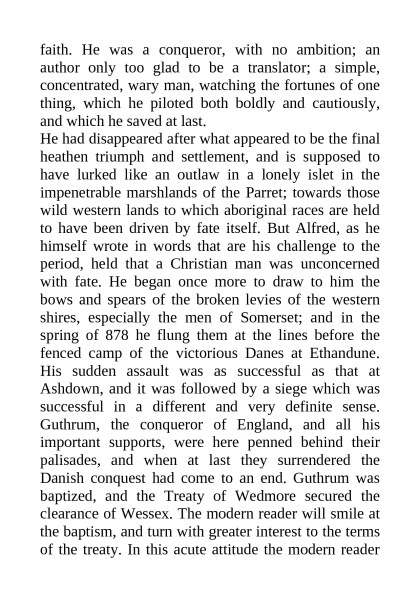 faith. He was a conqueror, with no ambition; an author only too glad to be a translator; a simple, concentrated, wary man, watching the fortunes of one thing, which he piloted both boldly and cautiously, and which he saved at last.

He had disappeared after what appeared to be the final heathen triumph and settlement, and is supposed to have lurked like an outlaw in a lonely islet in the impenetrable marshlands of the Parret; towards those wild western lands to which aboriginal races are held to have been driven by fate itself. But Alfred, as he himself wrote in words that are his challenge to the period, held that a Christian man was unconcerned with fate. He began once more to draw to him the bows and spears of the broken levies of the western shires, especially the men of Somerset; and in the spring of 878 he flung them at the lines before the fenced camp of the victorious Danes at Ethandune. His sudden assault was as successful as that at Ashdown, and it was followed by a siege which was successful in a different and very definite sense. Guthrum, the conqueror of England, and all his important supports, were here penned behind their palisades, and when at last they surrendered the Danish conquest had come to an end. Guthrum was baptized, and the Treaty of Wedmore secured the clearance of Wessex. The modern reader will smile at the baptism, and turn with greater interest to the terms of the treaty. In this acute attitude the modern reader